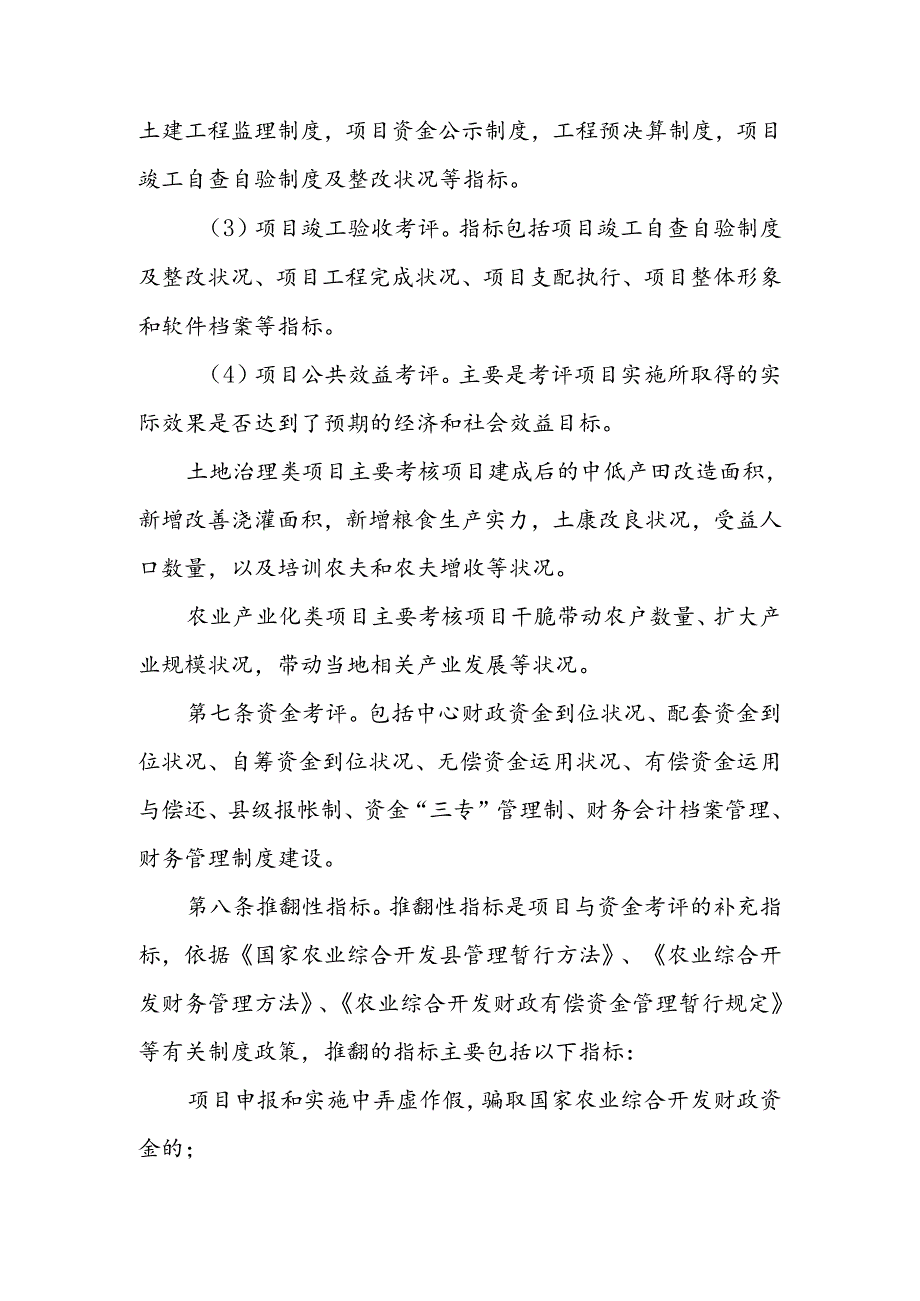 土建工程监理制度，项目资金公示制度，工程预决算制度，项目竣工自查自验制度及整改状况等指标。

（3）项目竣工验收考评。指标包括项目竣工自查自验制度及整改状况、项目工程完成状况、项目支配执行、项目整体形象和软件档案等指标。

（4）项目公共效益考评。主要是考评项目实施所取得的实际效果是否达到了预期的经济和社会效益目标。

土地治理类项目主要考核项目建成后的中低产田改造面积，新增改善浇灌面积，新增粮食生产实力，土康改良状况，受益人口数量，以及培训农夫和农夫增收等状况。

农业产业化类项目主要考核项目干脆带动农户数量、扩大产业规模状况，带动当地相关产业发展等状况。

第七条资金考评。包括中心财政资金到位状况、配套资金到位状况、自筹资金到位状况、无偿资金运用状况、有偿资金运用与偿还、县级报帐制、资金“三专”管理制、财务会计档案管理、财务管理制度建设。

第八条推翻性指标。推翻性指标是项目与资金考评的补充指标，依据《国家农业综合开发县管理暂行方法》、《农业综合开发财务管理方法》、《农业综合开发财政有偿资金管理暂行规定》等有关制度政策，推翻的指标主要包括以下指标：

项目申报和实施中弄虚作假，骗取国家农业综合开发财政资金的；